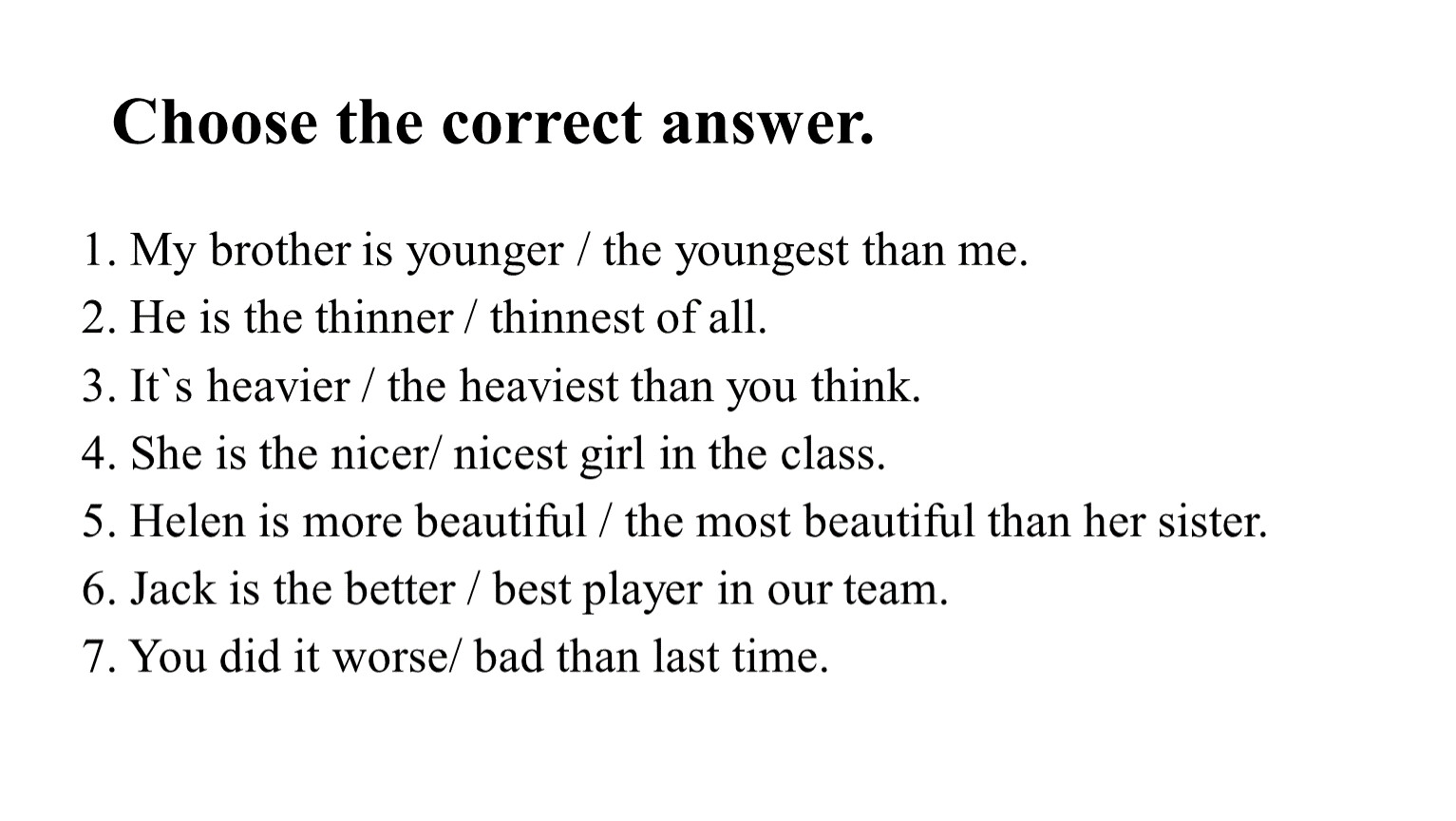 Choose the correct answer.

1. My brother is younger / the youngest than me.
2. He is the thinner / thinnest of all.
3. It`s heavier / the heaviest than you think.
4. She is the nicer/ nicest girl in the class.
5. Helen is more beautiful / the most beautiful than her sister.
6. Jack is the better / best player in our team.
7. You did it worse/ bad than last time.